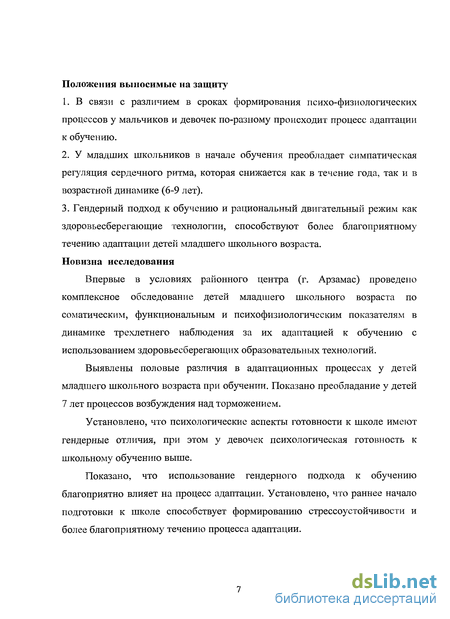 **Положения выносимые на защиту**

1. В связи с различием в сроках формирования психо-физиологических процессов у мальчиков и девочек по-разному происходит процесс адаптации к обучению.

2. У младших школьников в начале обучения преобладает симпатическая регуляция сердечного ритма, которая снижается как в течение года, так и в возрастной динамике (6-9 лет).

3. Гендерный подход к обучению и рациональный двигательный режим как здоровьесберегающие технологии, способствуют более благоприятному течению адаптации детей младшего школьного возраста.

**Новизна исследования**

Впервые в условиях районного центра (г. Арзамас) проведено комплексное обследование детей младшего школьного возраста по соматическим, функциональным и психофизиологическим показателям в динамике трехлетнего наблюдения за их адаптацией к обучению с использованием здоровьесберегающих образовательных технологий.

Выявлены половые различия в адаптационных процессах у детей младшего школьного возраста при обучении. Показано преобладание у детей 7 лет процессов возбуждения над торможением.

Установлено, что психологические аспекты готовности к школе имеют гендерные отличия, при этом у девочек психологическая готовность к школьному обучению выше.

Показано, что использование гендерного подхода к обучению благоприятно влияет на процесс адаптации. Установлено, что раннее начало подготовки к школе способствует формированию стрессоустойчивости и более благоприятному течению процесса адаптации.

7

dsLib.net
библиотека диссертаций